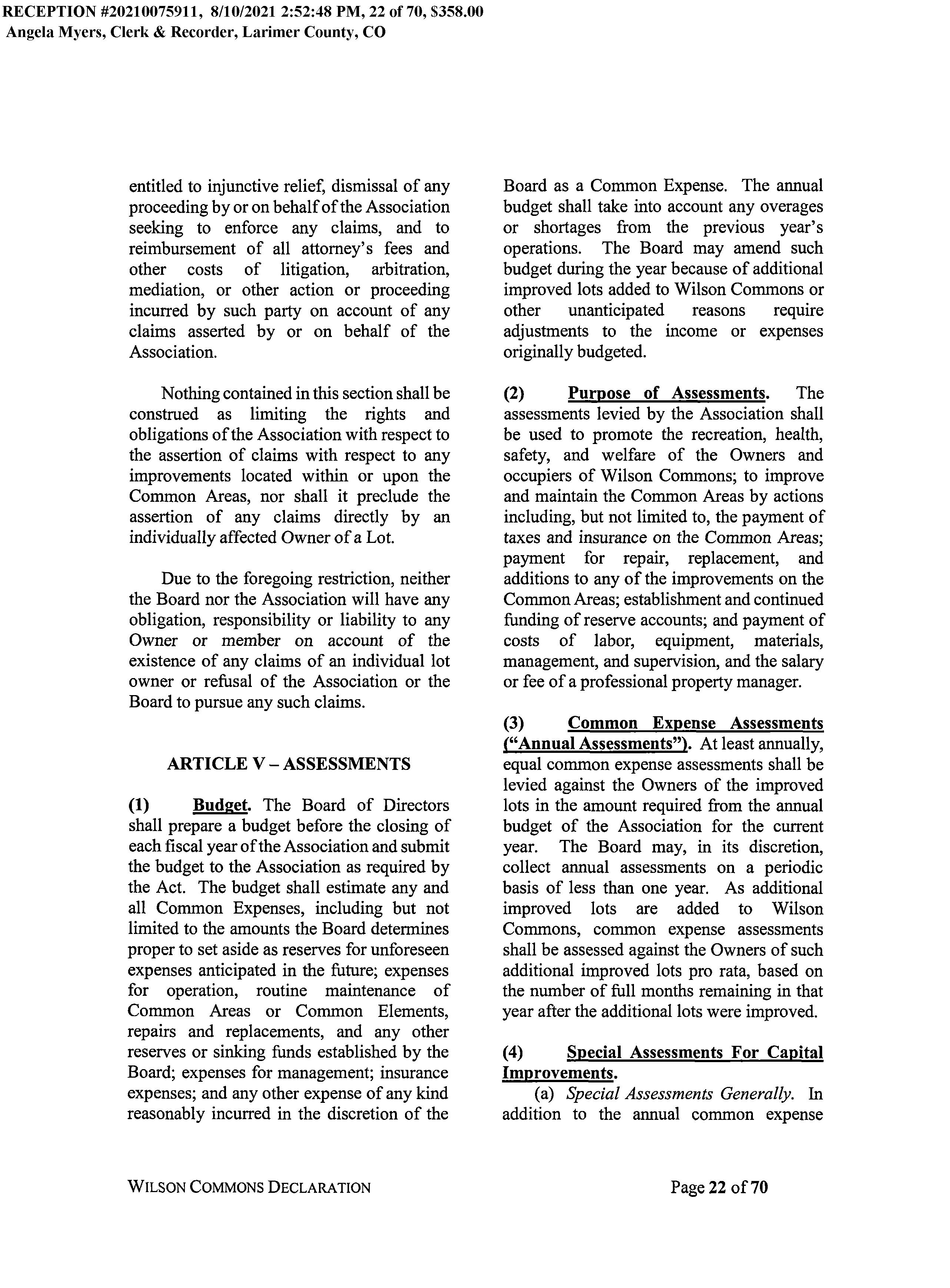 RECEPTION #20210075911, 8/10/2021 2:52:48 PM, 22 of 70, $358.00
Angela Myers, Clerk & Recorder, Larimer County, CO

entitled to injunctive relief, dismissal of any proceeding by or on behalf of the Association seeking to enforce any claims, and to reimbursement of all attorney's fees and other costs of litigation, arbitration, mediation, or other action or proceeding incurred by such party on account of any claims asserted by or on behalf of the Association.

Nothing contained in this section shall be construed as limiting the rights and obligations of the Association with respect to the assertion of claims with respect to any improvements located within or upon the Common Areas, nor shall it preclude the assertion of any claims directly by an individually affected Owner of a Lot.

Due to the foregoing restriction, neither the Board nor the Association will have any obligation, responsibility or liability to any Owner or member on account of the existence of any claims of an individual lot owner or refusal of the Association or the Board to pursue any such claims.

ARTICLE V – ASSESSMENTS

(1) Budget. The Board of Directors shall prepare a budget before the closing of each fiscal year of the Association and submit the budget to the Association as required by the Act. The budget shall estimate any and all Common Expenses, including but not limited to the amounts the Board determines proper to set aside as reserves for unforeseen expenses anticipated in the future; expenses for operation, routine maintenance of Common Areas or Common Elements, repairs and replacements, and any other reserves or sinking funds established by the Board; expenses for management; insurance expenses; and any other expense of any kind reasonably incurred in the discretion of the Board as a Common Expense. The annual budget shall take into account any overages or shortages from the previous year's operations. The Board may amend such budget during the year because of additional improved lots added to Wilson Commons or other unanticipated reasons require adjustments to the income or expenses originally budgeted.

(2) Purpose of Assessments. The assessments levied by the Association shall be used to promote the recreation, health, safety, and welfare of the Owners and occupiers of Wilson Commons; to improve and maintain the Common Areas by actions including, but not limited to, the payment of taxes and insurance on the Common Areas; payment for repair, replacement, and additions to any of the improvements on the Common Areas; establishment and continued funding of reserve accounts; and payment of costs of labor, equipment, materials, management, and supervision, and the salary or fee of a professional property manager.

(3) Common Expense Assessments ("Annual Assessments"). At least annually, equal common expense assessments shall be levied against the Owners of the improved lots in the amount required from the annual budget of the Association for the current year. The Board may, in its discretion, collect annual assessments on a periodic basis of less than one year. As additional improved lots are added to Wilson Commons, common expense assessments shall be assessed against the Owners of such additional improved lots pro rata, based on the number of full months remaining in that year after the additional lots were improved.

(4) Special Assessments For Capital Improvements.
(a) Special Assessments Generally. In addition to the annual common expense

WILSON COMMONS DECLARATION

Page 22 of 70